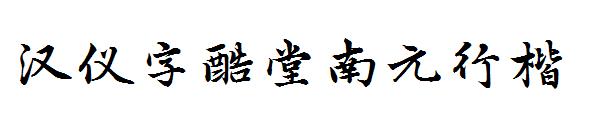 汉仪字酷堂南元行楷